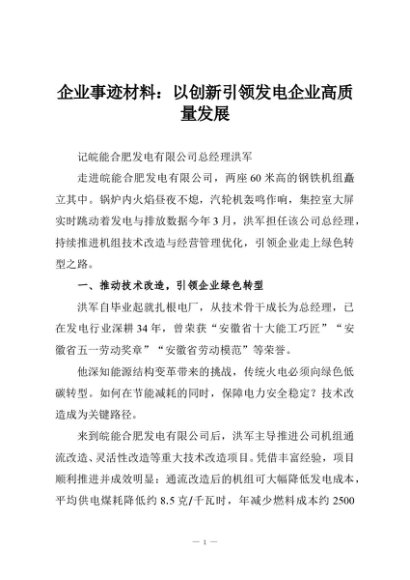 企业事迹材料：以创新引领发电企业高质量发展

记皖能合肥发电有限公司总经理洪军

走进皖能合肥发电有限公司，两座60米高的钢铁机组矗立其中。锅炉内火焰昼夜不熄，汽轮机轰鸣作响，集控室大屏实时跳动着发电与排放数据今年3月，洪军担任该公司总经理，持续推进机组技术改造与经营管理优化，引领企业走上绿色转型之路。

一、推动技术改造，引领企业绿色转型

洪军自毕业起就扎根电厂，从技术骨干成长为总经理，已在发电行业深耕34年，曾荣获“安徽省十大能工巧匠”“安徽省五一劳动奖章”“安徽省劳动模范”等荣誉。

他深知能源结构变革带来的挑战，传统火电必须向绿色低碳转型。如何在节能减耗的同时，保障电力安全稳定？技术改造成为关键路径。

来到皖能合肥发电有限公司后，洪军主导推进公司机组通流改造、灵活性改造等重大技术改造项目。凭借丰富经验，项目顺利推进并成效明显：通流改造后的机组可大幅降低发电成本，平均供电煤耗降低约8.5克/千瓦时，年减少燃料成本约2500

— 1 —